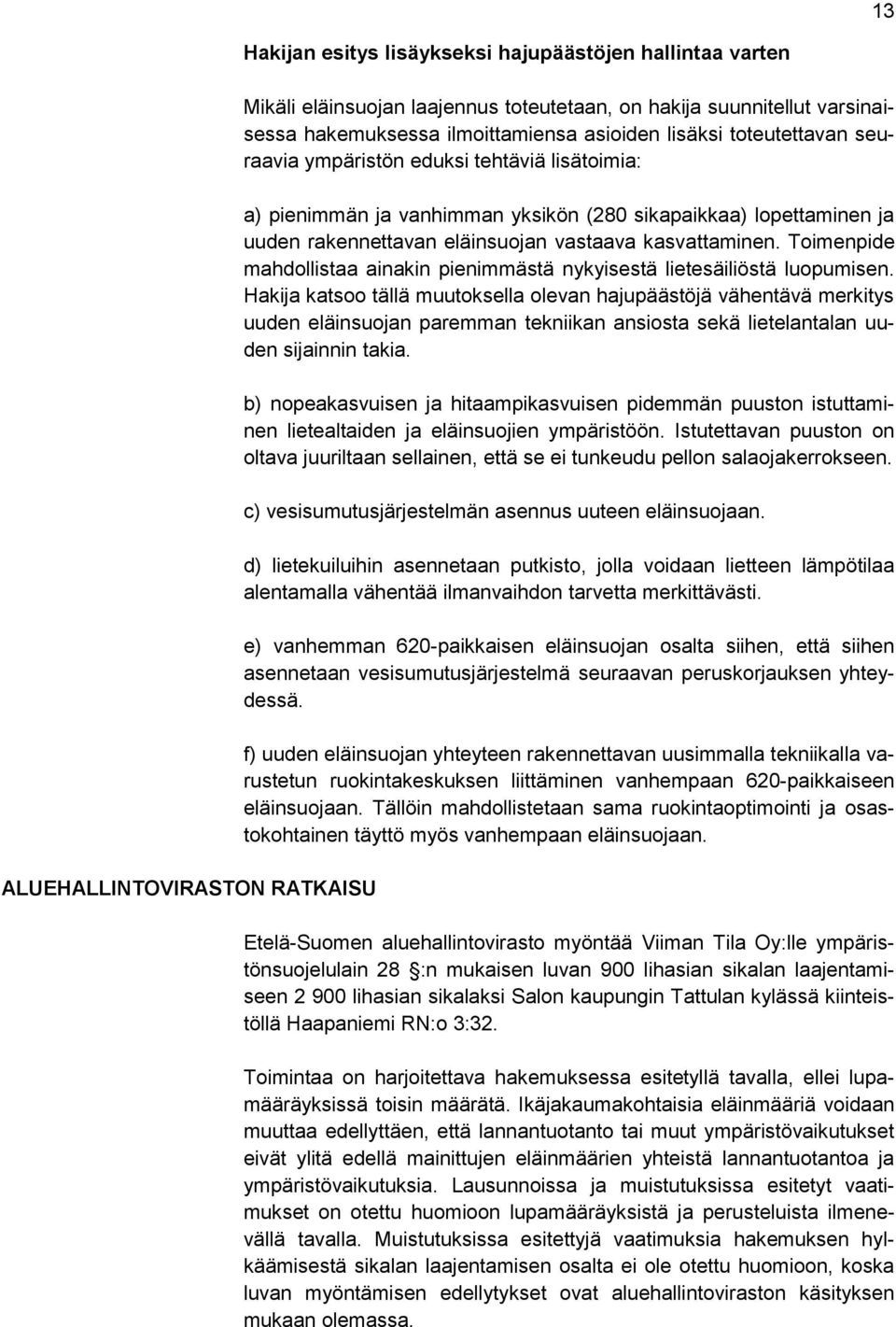 13

Hakijan esitys lisäykseksi hajupäästöjen hallintaa varten

Mikäli eläinsuojan laajennus toteutetaan, on hakija suunnitellut varsinaisessa hakemuksessa ilmoittamiensa asioiden lisäksi toteutettavan seuraavia ympäristön eduksi tehtäviä lisätoimia:

a) pienimmän ja vanhimman yksikön (280 sikapaikkaa) lopettaminen ja uuden rakennettavan eläinsuojan vastaava kasvattaminen. Toimenpide mahdollistaa ainakin pienimmästä nykyisestä lietesäiliöstä luopumisen. Hakija katsoo tällä muutoksella olevan hajupäästöjä vähentävä merkitys uuden eläinsuojan paremman tekniikan ansiosta sekä lietelantalan uuden sijainnin takia.

b) nopeakasvuisen ja hitaampikasvuisen pidemmän puuston istuttaminen lietealtaiden ja eläinsuojien ympäristöön. Istutettavan puuston on oltava juuriltaan sellainen, että se ei tunkeudu pellon salaojakerrokseen.

c) vesisumutusjärjestelmän asennus uuteen eläinsuojaan.

d) lietekuiluihin asennetaan putkisto, jolla voidaan lietteen lämpötilaa alentamalla vähentää ilmanvaihdon tarvetta merkittävästi.

e) vanhemman 620-paikkaisen eläinsuojan osalta siihen, että siihen asennetaan vesisumutusjärjestelmä seuraavan peruskorjauksen yhteydessä.

f) uuden eläinsuojan yhteyteen rakennettavan uusimmalla tekniikalla varustetun ruokintakeskuksen liittäminen vanhempaan 620-paikkaiseen eläinsuojaan. Tällöin mahdollistetaan sama ruokintaoptimointi ja osastokohtainen täyttö myös vanhempaan eläinsuojaan.

ALUEHALLINTOVIRASTON RATKAISU

Etelä-Suomen aluehallintovirasto myöntää Viiman Tila Oy:lle ympäristönsuojelulain 28 §:n mukaisen luvan 900 lihasian sikalan laajentamiseen 2 900 lihasian sikalaksi Salon kaupungin Tattulan kylässä kiinteistöllä Haapaniemi RN:o 3:32.

Toimintaa on harjoitettava hakemuksessa esitetyllä tavalla, ellei lupamääräyksissä toisin määrätä. Ikäjakaumakohtaisia eläinmääriä voidaan muuttaa edellyttäen, että lannantuotanto tai muut ympäristövaikutukset eivät ylitä edellä mainittujen eläinmäärien yhteistä lannantuotantoa ja ympäristövaikutuksia. Lausunnoissa ja muistutuksissa esitetyt vaatimukset on otettu huomioon lupamääräyksistä ja perusteluista ilmenevällä tavalla. Muistutuksissa esitettyjä vaatimuksia hakemuksen hylkäämisestä sikalan laajentamisen osalta ei ole otettu huomioon, koska luvan myöntämisen edellytykset ovat aluehallintoviraston käsityksen mukaan olemassa.